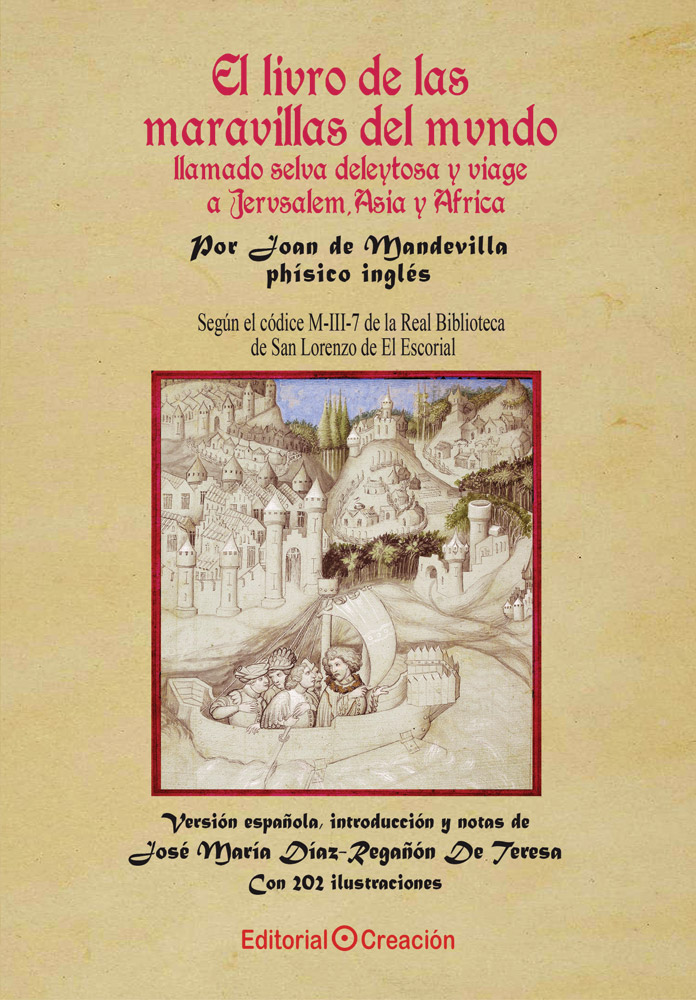 El livro de las maravillas del mvndo
llamado selva deleytosa y viage a Jervsalem, Asia y Africa

Por Joan de Mandevilla
phísico inglés

Según el códice M-III-7 de la Real Biblioteca de San Lorenzo de El Escorial

Versión española, introducción y notas de
José María Díaz-Regañón De Teresa
Con 202 ilustraciones

Editorial Creación